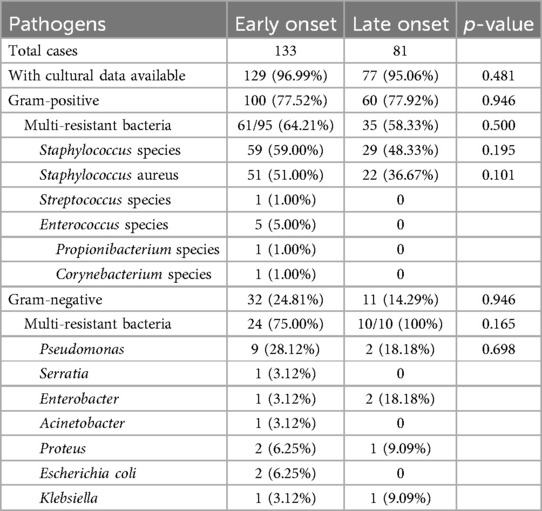 | Pathogens | Early onset | Late onset | p-value |
|---|---|---|---|
| Total cases | 133 | 81 | |
| With cultural data available | 129 (96.99%) | 77 (95.06%) | 0.481 |
| Gram-positive | 100 (77.52%) | 60 (77.92%) | 0.946 |
| Multi-resistant bacteria | 61/95 (64.21%) | 35 (58.33%) | 0.500 |
| Staphylococcus species | 59 (59.00%) | 29 (48.33%) | 0.195 |
| Staphylococcus aureus | 51 (51.00%) | 22 (36.67%) | 0.101 |
| Streptococcus species | 1 (1.00%) | 0 | |
| Enterococcus species | 5 (5.00%) | 0 | |
| Propionibacterium species | 1 (1.00%) | 0 | |
| Corynebacterium species | 1 (1.00%) | 0 | |
| Gram-negative | 32 (24.81%) | 11 (14.29%) | 0.946 |
| Multi-resistant bacteria | 24 (75.00%) | 10/10 (100%) | 0.165 |
| Pseudomonas | 9 (28.12%) | 2 (18.18%) | 0.698 |
| Serratia | 1 (3.12%) | 0 | |
| Enterobacter | 1 (3.12%) | 2 (18.18%) | |
| Acinetobacter | 1 (3.12%) | 0 | |
| Proteus | 2 (6.25%) | 1 (9.09%) | |
| Escherichia coli | 2 (6.25%) | 0 | |
| Klebsiella | 1 (3.12%) | 1 (9.09%) | |